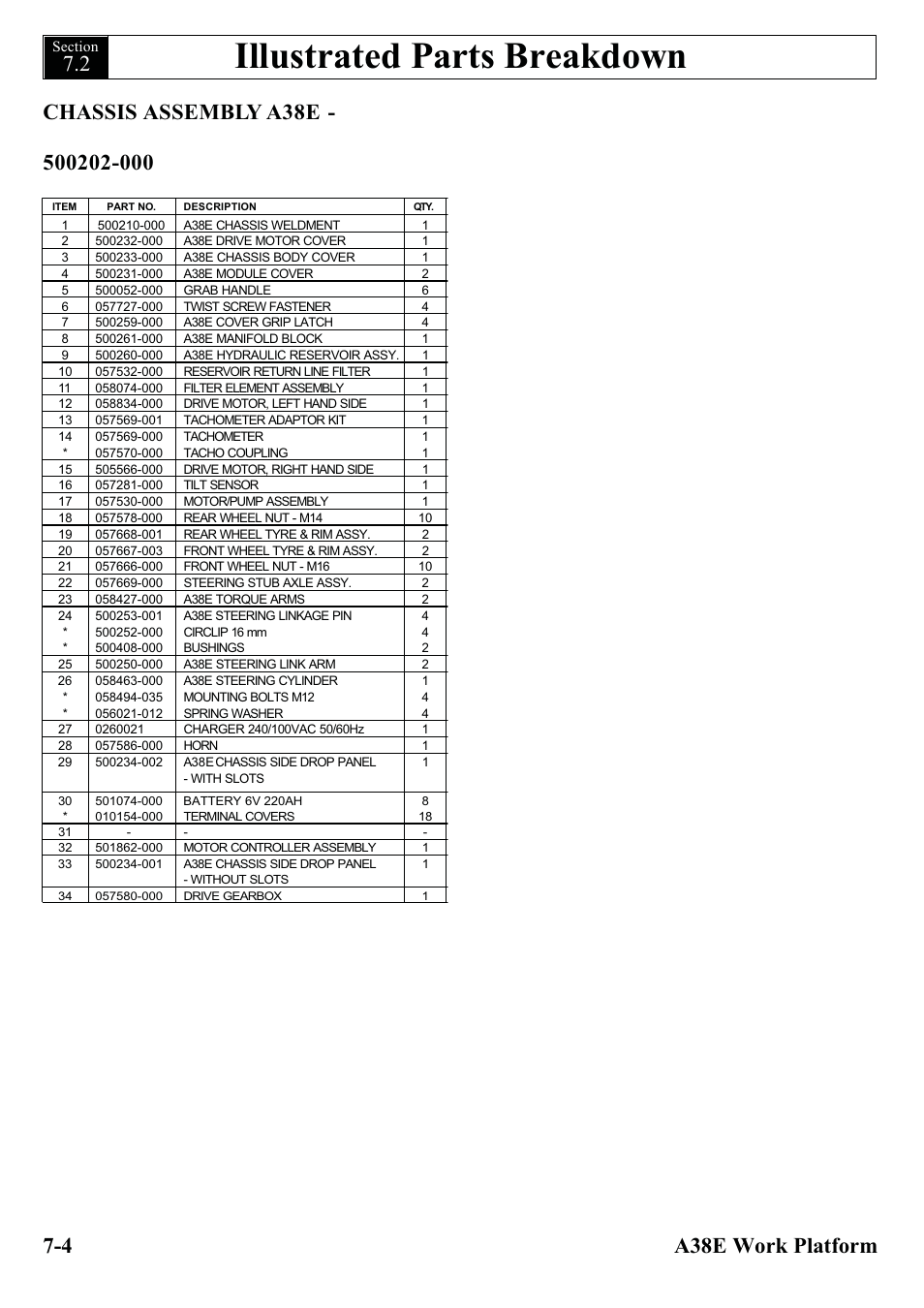 Section 7.2

Illustrated Parts Breakdown

CHASSIS ASSEMBLY A38E -

500202-000

| ITEM | PART NO. | DESCRIPTION | QTY. |
|---|---|---|---|
| 1 | 500210-000 | A38E CHASSIS WELDMENT | 1 |
| 2 | 500232-000 | A38E DRIVE MOTOR COVER | 1 |
| 3 | 500233-000 | A38E CHASSIS BODY COVER | 1 |
| 4 | 500231-000 | A38E MODULE COVER | 2 |
| 5 | 500052-000 | GRAB HANDLE | 6 |
| 6 | 057727-000 | TWIST SCREW FASTENER | 4 |
| 7 | 500259-000 | A38E COVER GRIP LATCH | 4 |
| 8 | 500261-000 | A38E MANIFOLD BLOCK | 1 |
| 9 | 500260-000 | A38E HYDRAULIC RESERVOIR ASSY. | 1 |
| 10 | 057532-000 | RESERVOIR RETURN LINE FILTER | 1 |
| 11 | 058074-000 | FILTER ELEMENT ASSEMBLY | 1 |
| 12 | 058834-000 | DRIVE MOTOR, LEFT HAND SIDE | 1 |
| 13 | 057569-001 | TACHOMETER ADAPTOR KIT | 1 |
| 14 | 057569-000 | TACHOMETER | 1 |
| * | 057570-000 | TACHO COUPLING | 1 |
| 15 | 505566-000 | DRIVE MOTOR, RIGHT HAND SIDE | 1 |
| 16 | 057281-000 | TILT SENSOR | 1 |
| 17 | 057530-000 | MOTOR/PUMP ASSEMBLY | 1 |
| 18 | 057578-000 | REAR WHEEL NUT - M14 | 10 |
| 19 | 057668-001 | REAR WHEEL TYRE & RIM ASSY. | 2 |
| 20 | 057667-003 | FRONT WHEEL TYRE & RIM ASSY. | 2 |
| 21 | 057666-000 | FRONT WHEEL NUT - M16 | 10 |
| 22 | 057669-000 | STEERING STUB AXLE ASSY. | 2 |
| 23 | 058427-000 | A38E TORQUE ARMS | 2 |
| 24 | 500253-001 | A38E STEERING LINKAGE PIN | 4 |
| * | 500252-000 | CIRCLIP 16 mm | 4 |
| * | 500408-000 | BUSHINGS | 2 |
| 25 | 500250-000 | A38E STEERING LINK ARM | 2 |
| 26 | 058463-000 | A38E STEERING CYLINDER | 1 |
| * | 058494-035 | MOUNTING BOLTS M12 | 4 |
| * | 056021-012 | SPRING WASHER | 4 |
| 27 | 0260021 | CHARGER 240/100VAC 50/60Hz | 1 |
| 28 | 057586-000 | HORN | 1 |
| 29 | 500234-002 | A38E CHASSIS SIDE DROP PANEL - WITH SLOTS | 1 |
| 30 | 501074-000 | BATTERY 6V 220AH | 8 |
| * | 010154-000 | TERMINAL COVERS | 18 |
| 31 | - | - | - |
| 32 | 501862-000 | MOTOR CONTROLLER ASSEMBLY | 1 |
| 33 | 500234-001 | A38E CHASSIS SIDE DROP PANEL - WITHOUT SLOTS | 1 |
| 34 | 057580-000 | DRIVE GEARBOX | 1 |

7-4

A38E Work Platform